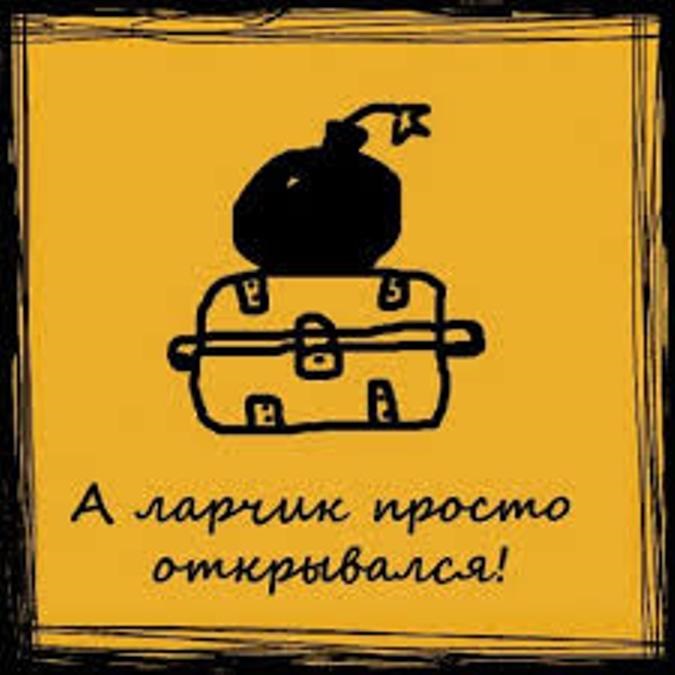 А ларчик просто открывался!